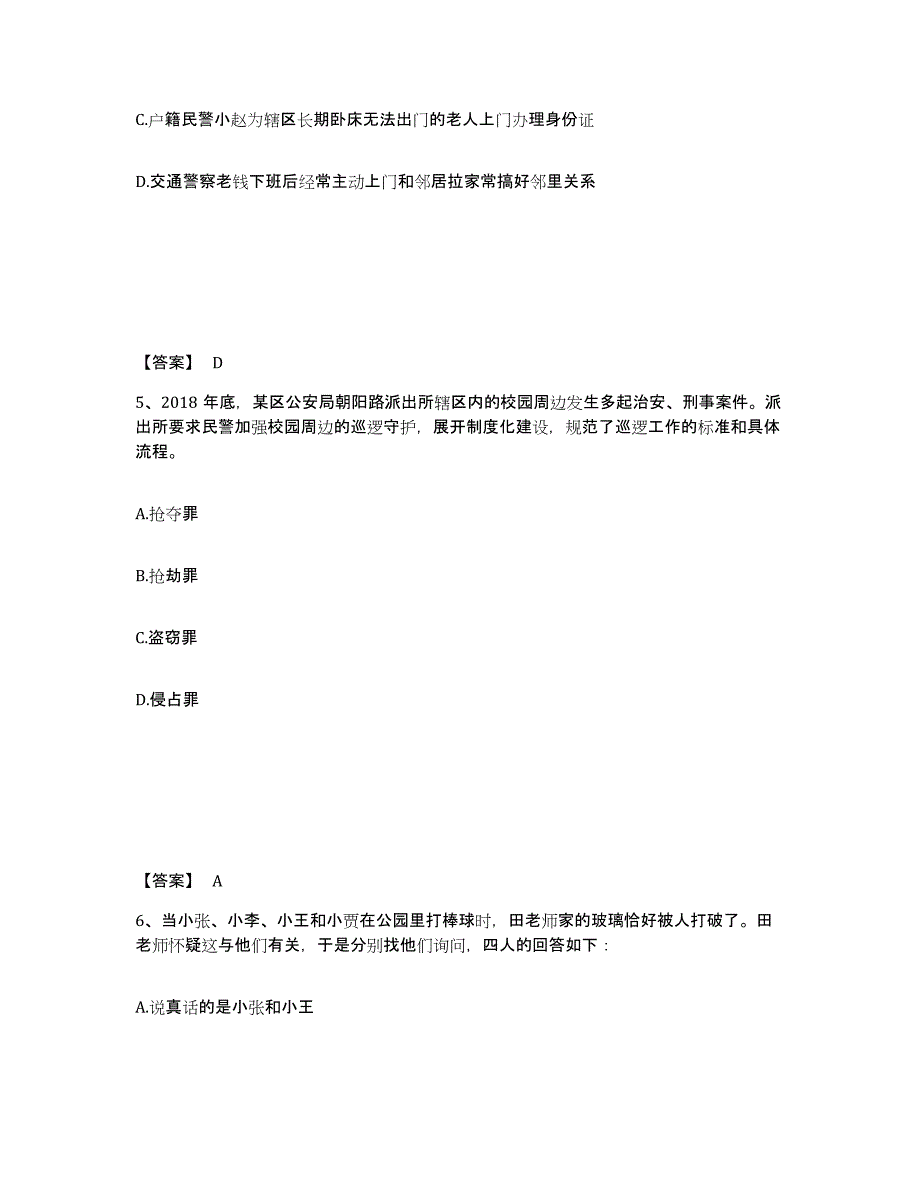 C.户籍民警小赵为辖区长期卧床无法出门的老人上门办理身份证

D.交通警察老钱下班后经常主动上门和邻居拉家常搞好邻里关系

【答案】 D

5、2018 年底，某区公安局朝阳路派出所辖区内的校园周边发生多起治安、刑事案件。派出所要求民警加强校园周边的巡逻守护，展开制度化建设，规范了巡逻工作的标准和具体流程。

A.抢夺罪

B.抢劫罪

C.盗窃罪

D.侵占罪

【答案】 A

6、当小张、小李、小王和小贾在公园里打棒球时，田老师家的玻璃恰好被人打破了。田老师怀疑这与他们有关，于是分别找他们询问，四人的回答如下：

A.说真话的是小张和小王